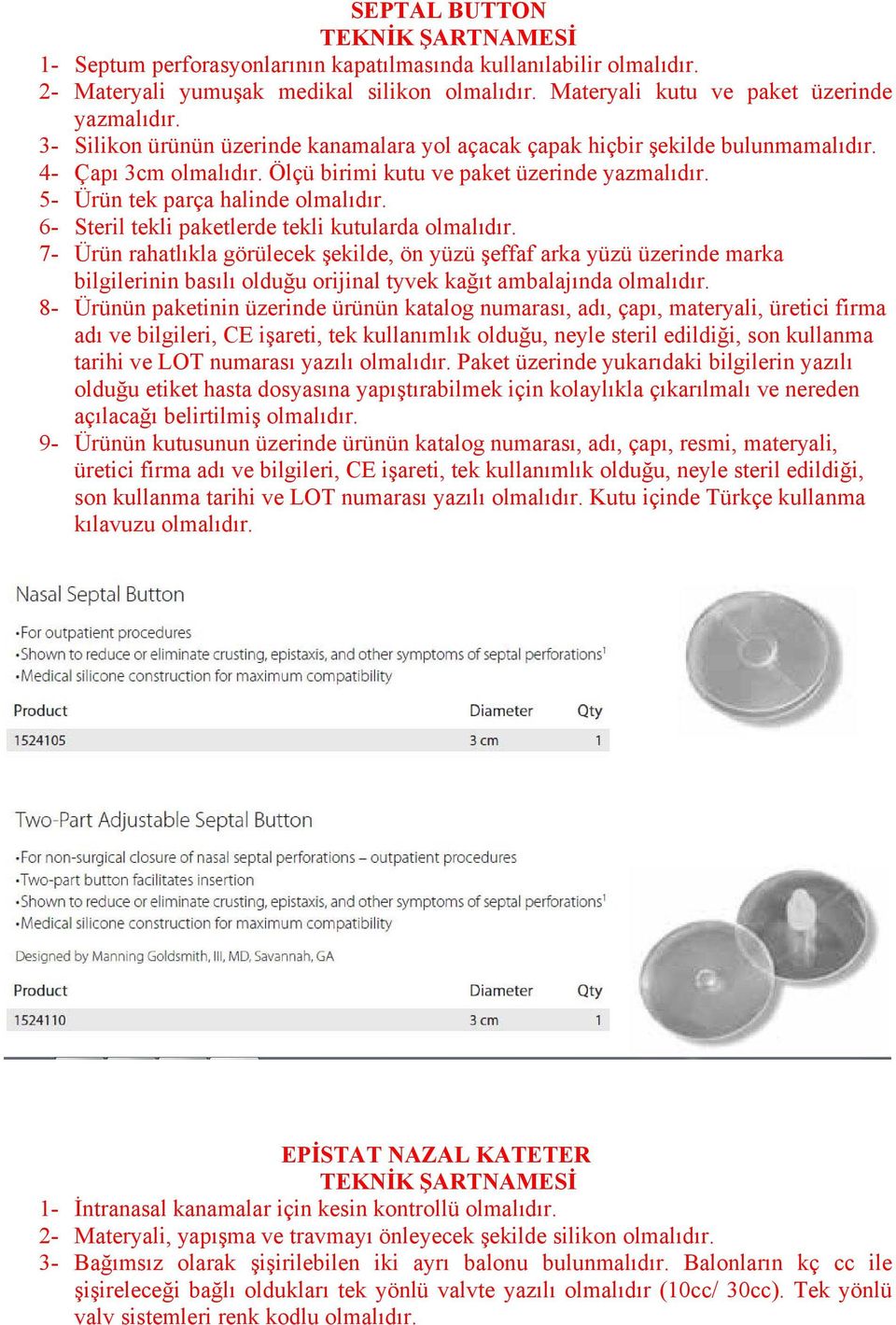 SEPTAL BUTTON
TEKNİK ŞARTNAMESİ

1- Septum perforasyonlarının kapatılmasında kullanılabilir olmalıdır.
2- Materyali yumuşak medikal silikon olmalıdır. Materyali kutu ve paket üzerinde yazmalıdır.
3- Silikon ürünün üzerinde kanamalara yol açacak çapak hiçbir şekilde bulunmamalıdır.
4- Çapı 3cm olmalıdır. Ölçü birimi kutu ve paket üzerinde yazmalıdır.
5- Ürün tek parça halinde olmalıdır.
6- Steril tekli paketlerde tekli kutularda olmalıdır.
7- Ürün rahatlıkla görülecek şekilde, ön yüzü şeffaf arka yüzü üzerinde marka bilgilerinin basılı olduğu orijinal tyvek kağıt ambalajında olmalıdır.
8- Ürünün paketinin üzerinde ürünün katalog numarası, adı, çapı, materyali, üretici firma adı ve bilgileri, CE işareti, tek kullanımlık olduğu, neyle steril edildiği, son kullanma tarihi ve LOT numarası yazılı olmalıdır. Paket üzerinde yukarıdaki bilgilerin yazılı olduğu etiket hasta dosyasına yapıştırabilmek için kolaylıkla çıkarılmalı ve nereden açılacağı belirtilmiş olmalıdır.
9- Ürünün kutusunun üzerinde ürünün katalog numarası, adı, çapı, resmi, materyali, üretici firma adı ve bilgileri, CE işareti, tek kullanımlık olduğu, neyle steril edildiği, son kullanma tarihi ve LOT numarası yazılı olmalıdır. Kutu içinde Türkçe kullanma kılavuzu olmalıdır.

Nasal Septal Button

•For outpatient procedures
•Shown to reduce or eliminate crusting, epistaxis, and other symptoms of septal perforations$^1$
•Medical silicone construction for maximum compatibility

| Product | Diameter | Qty |
|---|---|---|
| 1524105 | 3 cm | 1 |

Two-Part Adjustable Septal Button

•For non-surgical closure of nasal septal perforations – outpatient procedures
•Two-part button facilitates insertion
•Shown to reduce or eliminate crusting, epistaxis, and other symptoms of septal perforations$^1$
•Medical silicone construction for maximum compatibility
Designed by Manning Goldsmith, III, MD, Savannah, GA

| Product | Diameter | Qty |
|---|---|---|
| 1524110 | 3 cm | 1 |

EPİSTAT NAZAL KATETER
TEKNİK ŞARTNAMESİ

1- İntranasal kanamalar için kesin kontrollü olmalıdır.
2- Materyali, yapışma ve travmayı önleyecek şekilde silikon olmalıdır.
3- Bağımsız olarak şişirilebilen iki ayrı balonu bulunmalıdır. Balonların kç cc ile şişireleceği bağlı oldukları tek yönlü valvte yazılı olmalıdır (10cc/ 30cc). Tek yönlü valv sistemleri renk kodlu olmalıdır.